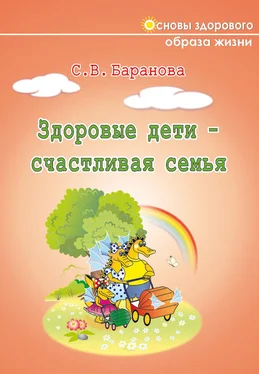 Основы здорового образа жизни

С.В. Баранова

Здоровые дети - счастливая семья